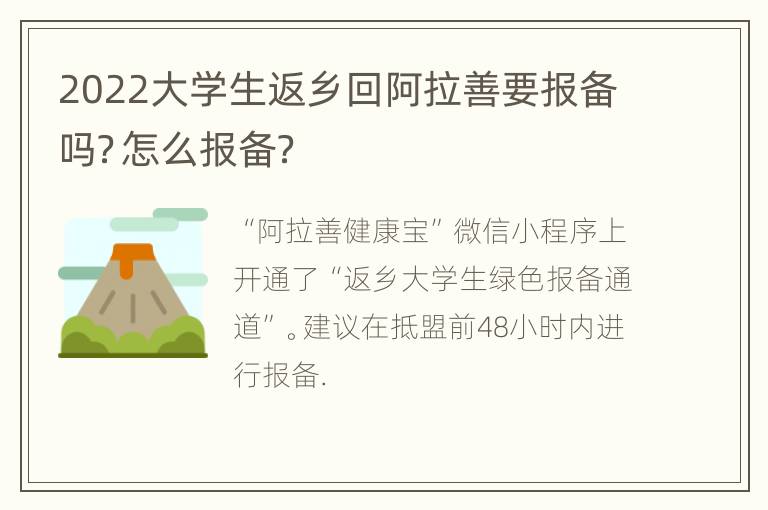 2022大学生返乡回阿拉善要报备吗?怎么报备?

“阿拉善健康宝”微信小程序上开通了“返乡大学生绿色报备通道”。建议在抵盟前48小时内进行报备.